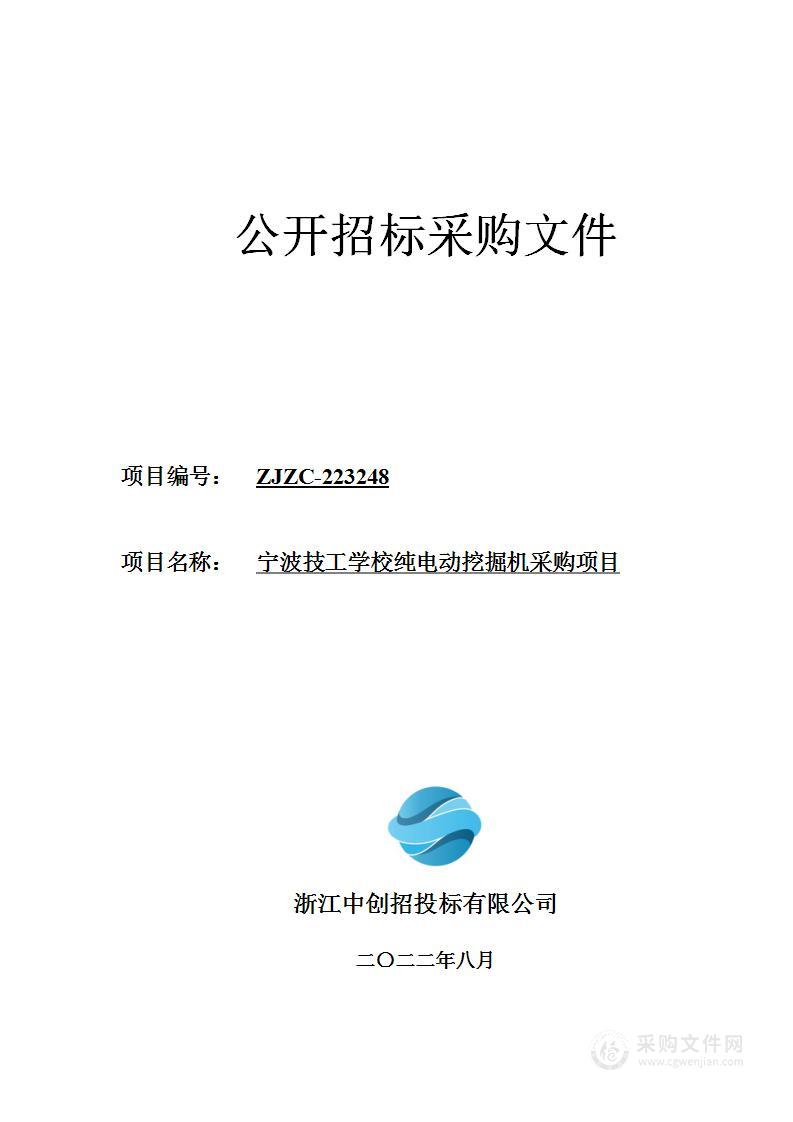 公开招标采购文件

项目编号： ZJZC-223248

项目名称： 宁波技工学校纯电动挖掘机采购项目

浙江中创招投标有限公司

二〇二二年八月

采购文件网
www.cgwenjian.com